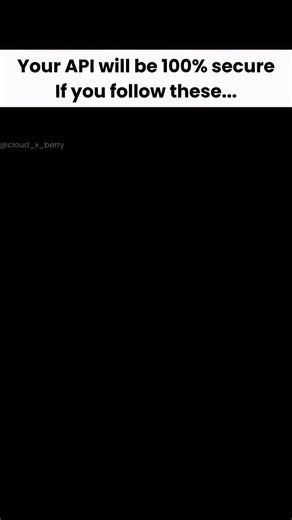 Your API will be 100% secure
If you follow these...

@cloud_x_berry